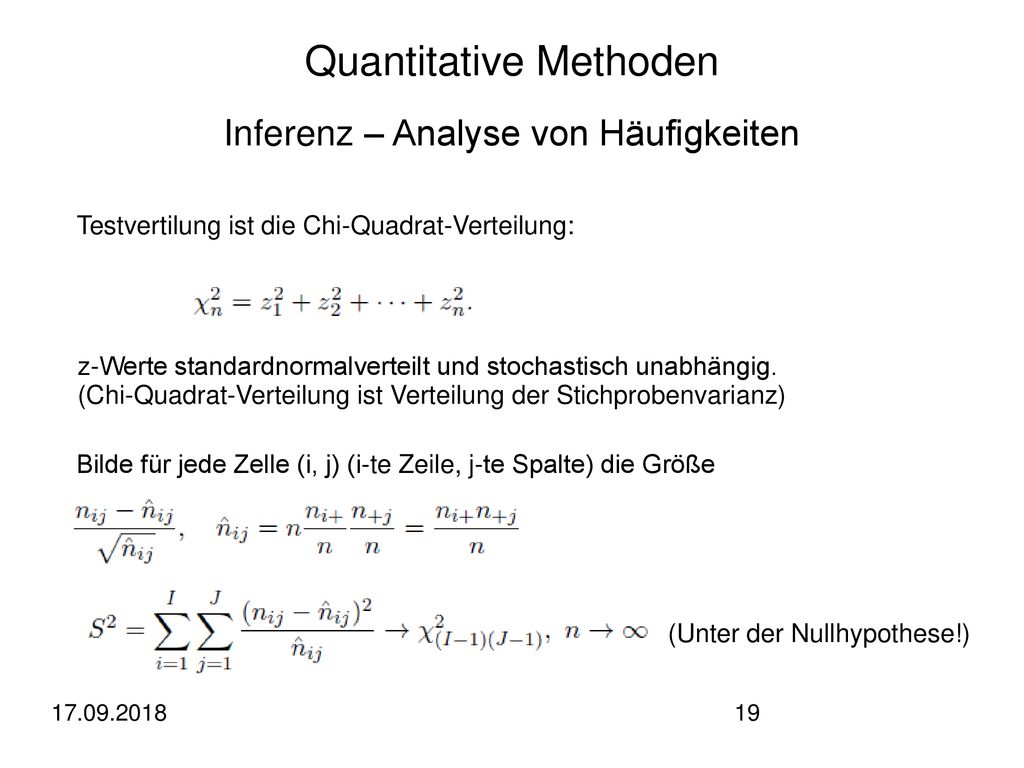 Quantitative Methoden

Inferenz – Analyse von Häufigkeiten

Testvertilung ist die Chi-Quadrat-Verteilung:

$\chi_n^2 = z_1^2 + z_2^2 + \cdots + z_n^2.$

z-Werte standardnormalverteilt und stochastisch unabhängig.
(Chi-Quadrat-Verteilung ist Verteilung der Stichprobenvarianz)

Bilde für jede Zelle (i, j) (i-te Zeile, j-te Spalte) die Größe

$\frac{n_{ij} - \hat{n}_{ij}}{\sqrt{\hat{n}_{ij}}}, \quad \hat{n}_{ij} = n\frac{n_{i+}}{n}\frac{n_{+j}}{n} = \frac{n_{i+}n_{+j}}{n}$

$S^2 = \sum_{i=1}^{I}\sum_{j=1}^{J}\frac{(n_{ij} - \hat{n}_{ij})^2}{\hat{n}_{ij}} \to \chi^2_{(I-1)(J-1)}, \quad n \to \infty$ (Unter der Nullhypothese!)

17.09.2018

19